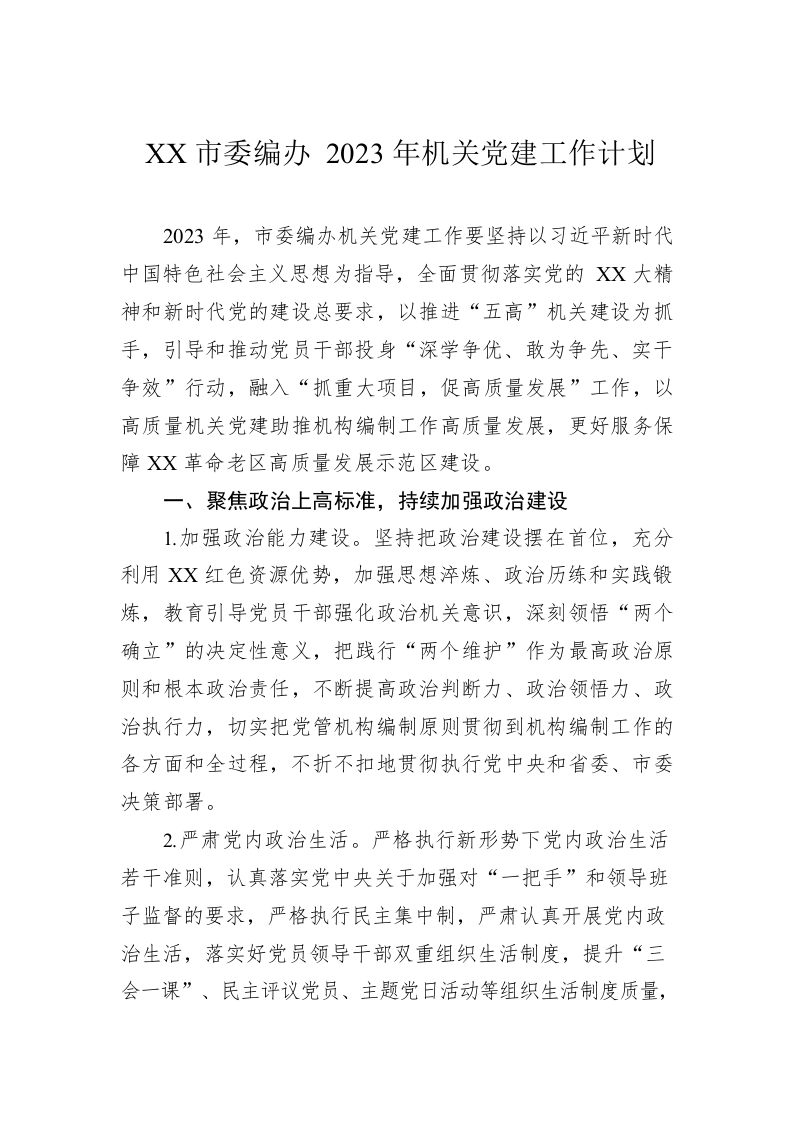 XX 市委编办 2023 年机关党建工作计划

2023 年，市委编办机关党建工作要坚持以习近平新时代中国特色社会主义思想为指导，全面贯彻落实党的 XX 大精神和新时代党的建设总要求，以推进“五高”机关建设为抓手，引导和推动党员干部投身“深学争优、敢为争先、实干争效”行动，融入“抓重大项目，促高质量发展”工作，以高质量机关党建助推机构编制工作高质量发展，更好服务保障 XX 革命老区高质量发展示范区建设。

一、聚焦政治上高标准，持续加强政治建设

1.加强政治能力建设。坚持把政治建设摆在首位，充分利用 XX 红色资源优势，加强思想淬炼、政治历练和实践锻炼，教育引导党员干部强化政治机关意识，深刻领悟“两个确立”的决定性意义，把践行“两个维护”作为最高政治原则和根本政治责任，不断提高政治判断力、政治领悟力、政治执行力，切实把党管机构编制原则贯彻到机构编制工作的各方面和全过程，不折不扣地贯彻执行党中央和省委、市委决策部署。

2.严肃党内政治生活。严格执行新形势下党内政治生活若干准则，认真落实党中央关于加强对“一把手”和领导班子监督的要求，严格执行民主集中制，严肃认真开展党内政治生活，落实好党员领导干部双重组织生活制度，提升“三会一课”、民主评议党员、主题党日活动等组织生活制度质量，